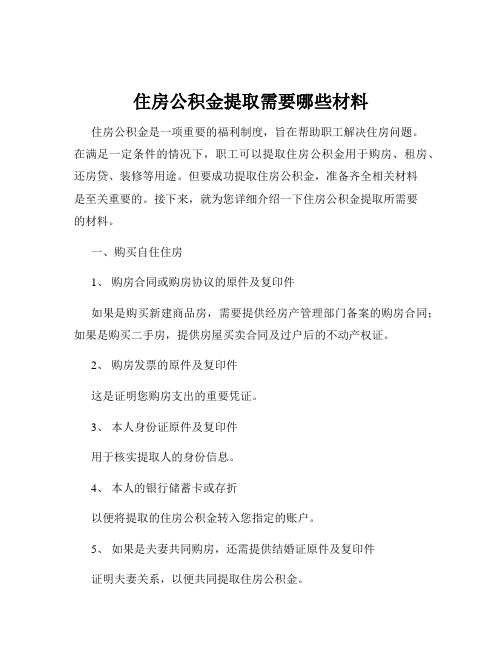 住房公积金提取需要哪些材料

住房公积金是一项重要的福利制度，旨在帮助职工解决住房问题。在满足一定条件的情况下，职工可以提取住房公积金用于购房、租房、还房贷、装修等用途。但要成功提取住房公积金，准备齐全相关材料是至关重要的。接下来，就为您详细介绍一下住房公积金提取所需要的材料。

一、购买自住住房

1、 购房合同或购房协议的原件及复印件

如果是购买新建商品房，需要提供经房产管理部门备案的购房合同；如果是购买二手房，提供房屋买卖合同及过户后的不动产权证。

2、 购房发票的原件及复印件

这是证明您购房支出的重要凭证。

3、 本人身份证原件及复印件

用于核实提取人的身份信息。

4、 本人的银行储蓄卡或存折

以便将提取的住房公积金转入您指定的账户。

5、 如果是夫妻共同购房，还需提供结婚证原件及复印件

证明夫妻关系，以便共同提取住房公积金。